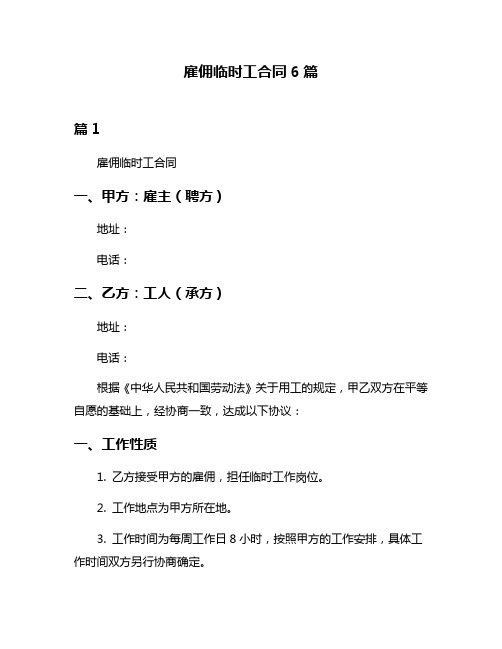 雇佣临时工合同 6 篇

篇 1

雇佣临时工合同

一、甲方：雇主（聘方）

地址：

电话：

二、乙方：工人（承方）

地址：

电话：

根据《中华人民共和国劳动法》关于用工的规定，甲乙双方在平等自愿的基础上，经协商一致，达成以下协议：

一、工作性质

1. 乙方接受甲方的雇佣，担任临时工作岗位。

2. 工作地点为甲方所在地。

3. 工作时间为每周工作日 8 小时，按照甲方的工作安排，具体工作时间双方另行协商确定。